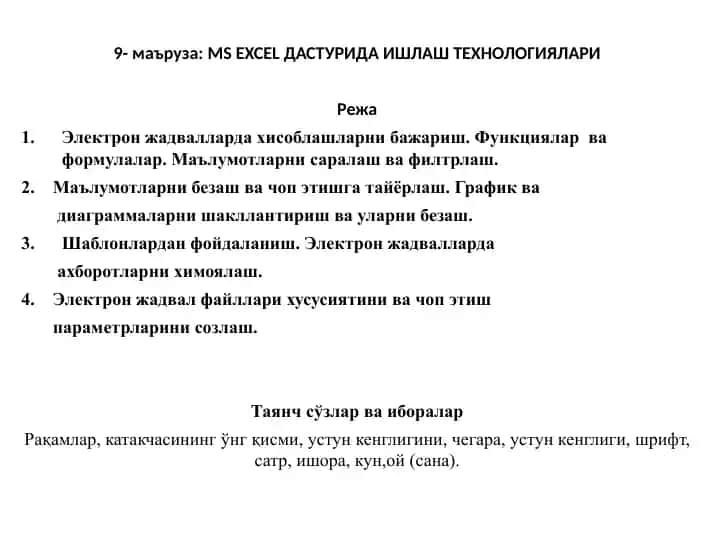 9- маъруза: MS EXCEL ДАСТУРИДА ИШЛАШ ТЕХНОЛОГИЯЛАРИ

Режа

1. Электрон жадвалларда хисоблашларни бажариш. Функциялар ва формулалар. Маълумотларни саралаш ва филтрлаш.

2. Маълумотларни безаш ва чоп этишга тайёрлаш. График ва диаграммаларни шакллантириш ва уларни безаш.

3. Шаблонлардан фойдаланиш. Электрон жадвалларда ахборотларни химоялаш.

4. Электрон жадвал файллари хусусиятини ва чоп этиш параметрларини созлаш.

Таянч сўзлар ва иборалар

Рақамлар, катакчасининг ўнг қисми, устун кенглигини, чегара, устун кенглиги, шрифт, сатр, ишора, кун,ой (сана).